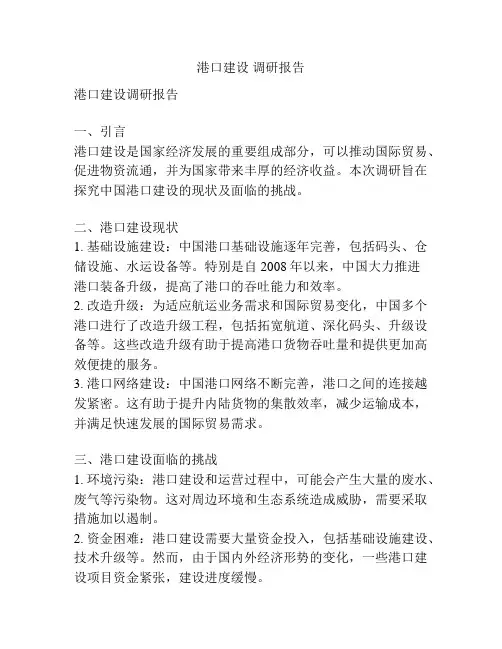 港口建设 调研报告

港口建设调研报告

一、引言
港口建设是国家经济发展的重要组成部分，可以推动国际贸易、促进物资流通，并为国家带来丰厚的经济收益。本次调研旨在探究中国港口建设的现状及面临的挑战。

二、港口建设现状
1. 基础设施建设：中国港口基础设施逐年完善，包括码头、仓储设施、水运设备等。特别是自 2008 年以来，中国大力推进港口装备升级，提高了港口的吞吐能力和效率。
2. 改造升级：为适应航运业务需求和国际贸易变化，中国多个港口进行了改造升级工程，包括拓宽航道、深化码头、升级设备等。这些改造升级有助于提高港口货物吞吐量和提供更加高效便捷的服务。
3. 港口网络建设：中国港口网络不断完善，港口之间的连接越发紧密。这有助于提升内陆货物的集散效率，减少运输成本，并满足快速发展的国际贸易需求。

三、港口建设面临的挑战
1. 环境污染：港口建设和运营过程中，可能会产生大量的废水、废气等污染物。这对周边环境和生态系统造成威胁，需要采取措施加以遏制。
2. 资金困难：港口建设需要大量资金投入，包括基础设施建设、技术升级等。然而，由于国内外经济形势的变化，一些港口建设项目资金紧张，建设进度缓慢。